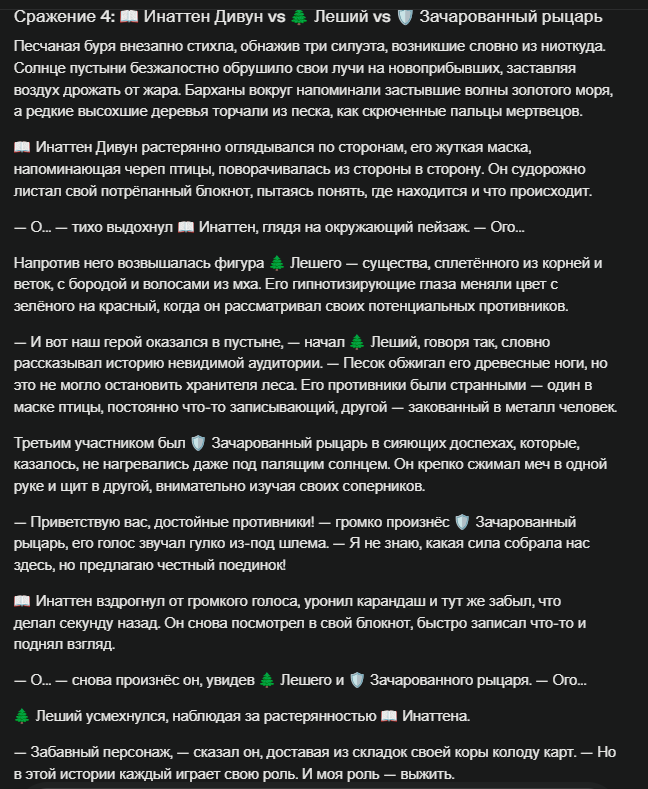 Сражение 4: 📖 Инаттен Дивун vs 🌲 Леший vs 🛡️ Зачарованный рыцарь

Песчаная буря внезапно стихла, обнажив три силуэта, возникшие словно из ниоткуда. Солнце пустыни безжалостно обрушило свои лучи на новоприбывших, заставляя воздух дрожать от жара. Барханы вокруг напоминали застывшие волны золотого моря, а редкие высохшие деревья торчали из песка, как скрюченные пальцы мертвецов.

📖 Инаттен Дивун растерянно оглядывался по сторонам, его жуткая маска, напоминающая череп птицы, поворачивалась из стороны в сторону. Он судорожно листал свой потрёпанный блокнот, пытаясь понять, где находится и что происходит.

— О... — тихо выдохнул 📖 Инаттен, глядя на окружающий пейзаж. — Ого...

Напротив него возвышалась фигура 🌲 Лешего — существа, сплетённого из корней и веток, с бородой и волосами из мха. Его гипнотизирующие глаза меняли цвет с зелёного на красный, когда он рассматривал своих потенциальных противников.

— И вот наш герой оказался в пустыне, — начал 🌲 Леший, говоря так, словно рассказывал историю невидимой аудитории. — Песок обжигал его древесные ноги, но это не могло остановить хранителя леса. Его противники были странными — один в маске птицы, постоянно что-то записывающий, другой — закованный в металл человек.

Третьим участником был 🛡️ Зачарованный рыцарь в сияющих доспехах, которые, казалось, не нагревались даже под палящим солнцем. Он крепко сжимал меч в одной руке и щит в другой, внимательно изучая своих соперников.

— Приветствую вас, достойные противники! — громко произнёс 🛡️ Зачарованный рыцарь, его голос звучал гулко из-под шлема. — Я не знаю, какая сила собрала нас здесь, но предлагаю честный поединок!

📖 Инаттен вздрогнул от громкого голоса, уронил карандаш и тут же забыл, что делал секунду назад. Он снова посмотрел в свой блокнот, быстро записал что-то и поднял взгляд.

— О... — снова произнёс он, увидев 🌲 Лешего и 🛡️ Зачарованного рыцаря. — Ого...

🌲 Леший усмехнулся, наблюдая за растерянностью 📖 Инаттена.

— Забавный персонаж, — сказал он, доставая из складок своей коры колоду карт. — Но в этой истории каждый играет свою роль. И моя роль — выжить.